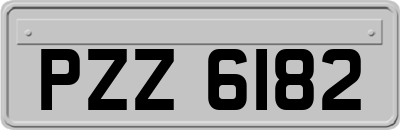 PZZ 6182